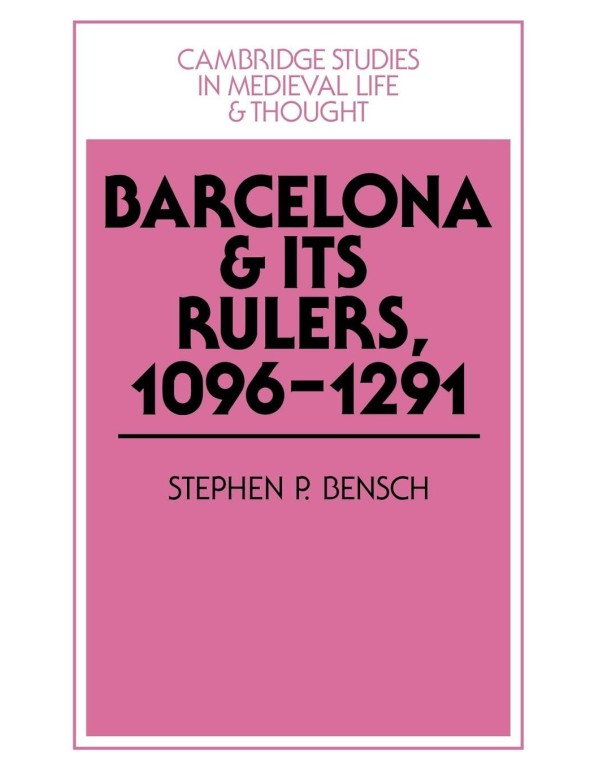 CAMBRIDGE STUDIES IN MEDIEVAL LIFE & THOUGHT

BARCELONA & ITS RULERS, 1096–1291

STEPHEN P. BENSCH